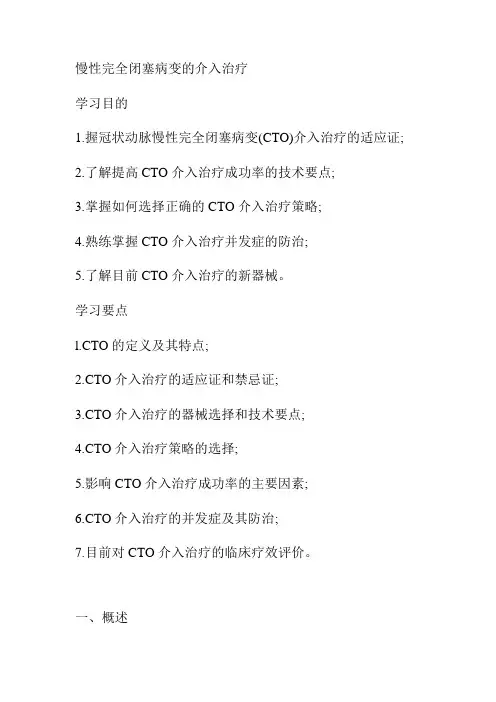 慢性完全闭塞病变的介入治疗

学习目的

1.握冠状动脉慢性完全闭塞病变(CTO)介入治疗的适应证;

2.了解提高 CTO 介入治疗成功率的技术要点;

3.掌握如何选择正确的 CTO 介入治疗策略;

4.熟练掌握 CTO 介入治疗并发症的防治;

5.了解目前 CTO 介入治疗的新器械。

学习要点

l.CTO 的定义及其特点;

2.CTO 介入治疗的适应证和禁忌证;

3.CTO 介入治疗的器械选择和技术要点;

4.CTO 介入治疗策略的选择;

5.影响 CTO 介入治疗成功率的主要因素;

6.CTO 介入治疗的并发症及其防治;

7.目前对 CTO 介入治疗的临床疗效评价。

一、概述